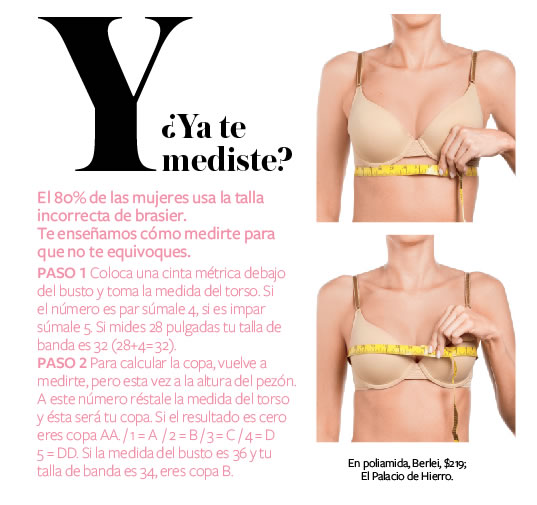 Y

¿Ya te mediste?

El 80% de las mujeres usa la talla incorrecta de brasier.
Te enseñamos cómo medirte para que no te equivoques.

PASO 1 Coloca una cinta métrica debajo del busto y toma la medida del torso. Si el número es par súmale 4, si es impar súmale 5. Si mides 28 pulgadas tu talla de banda es 32 (28+4=32).
PASO 2 Para calcular la copa, vuelve a medirte, pero esta vez a la altura del pezón. A este número réstale la medida del torso y ésta será tu copa. Si el resultado es cero eres copa AA. / 1 = A / 2 = B / 3 = C / 4 = D 5 = DD. Si la medida del busto es 36 y tu talla de banda es 34, eres copa B.

En poliamida, Berlei, $219;
El Palacio de Hierro.